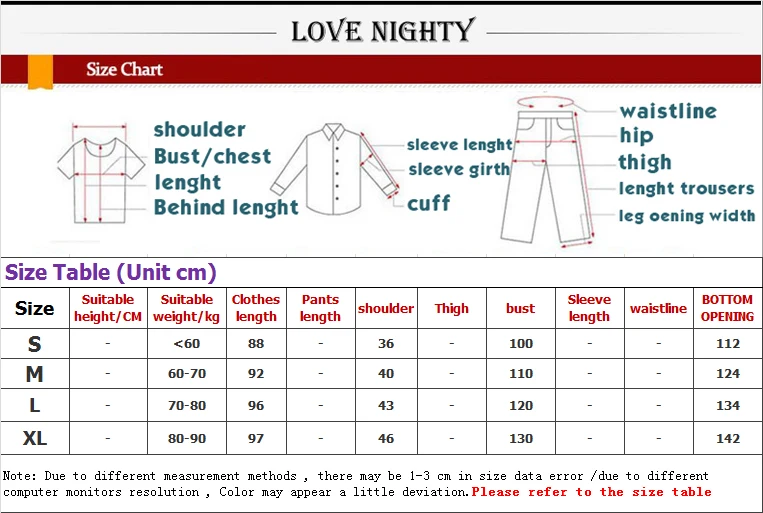 LOVE NIGHTY

Size Chart

shoulder
Bust/chest
lenght
Behind lenght

sleeve lenght
sleeve girth
cuff

waistline
hip
thigh
lenght trousers
leg oening width

Size Table (Unit cm)

| Size | Suitable height/CM | Suitable weight/kg | Clothes length | Pants length | shoulder | Thigh | bust | Sleeve length | waistline | BOTTOM OPENING |
|---|---|---|---|---|---|---|---|---|---|---|
| S | - | <60 | 88 | - | 36 | - | 100 | - | - | 112 |
| M | - | 60-70 | 92 | - | 40 | - | 110 | - | - | 124 |
| L | - | 70-80 | 96 | - | 43 | - | 120 | - | - | 134 |
| XL | - | 80-90 | 97 | - | 46 | - | 130 | - | - | 142 |

Note: Due to different measurement methods , there may be 1-3 cm in size data error /due to different computer monitors resolution , Color may appear a little deviation.Please refer to the size table